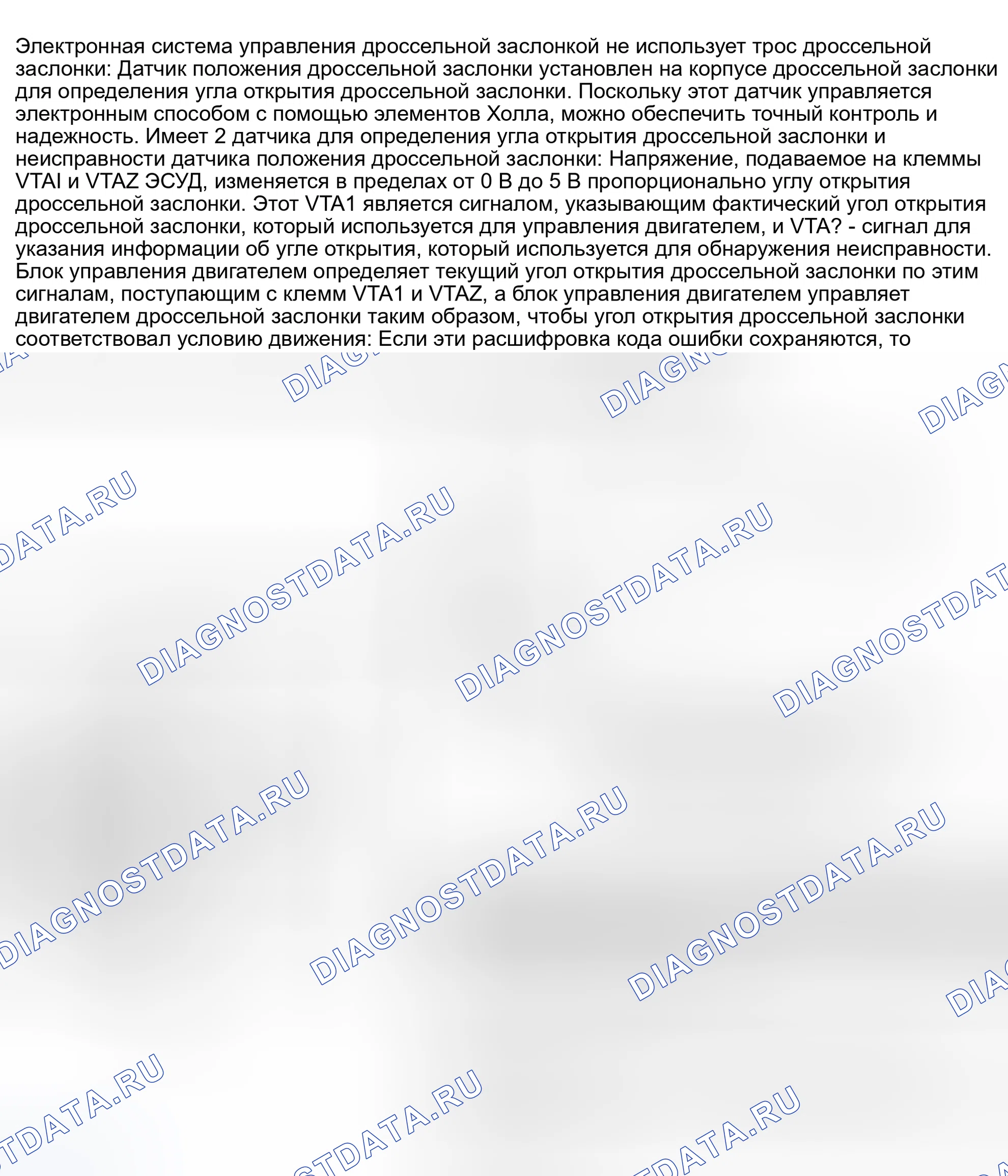 Электронная система управления дроссельной заслонкой не использует трос дроссельной заслонки: Датчик положения дроссельной заслонки установлен на корпусе дроссельной заслонки для определения угла открытия дроссельной заслонки. Поскольку этот датчик управляется электронным способом с помощью элементов Холла, можно обеспечить точный контроль и надежность. Имеет 2 датчика для определения угла открытия дроссельной заслонки и неисправности датчика положения дроссельной заслонки: Напряжение, подаваемое на клеммы VTAI и VTAZ ЭСУД, изменяется в пределах от 0 В до 5 В пропорционально углу открытия дроссельной заслонки. Этот VTA1 является сигналом, указывающим фактический угол открытия дроссельной заслонки, который используется для управления двигателем, и VTA? - сигнал для указания информации об угле открытия, который используется для обнаружения неисправности. Блок управления двигателем определяет текущий угол открытия дроссельной заслонки по этим сигналам, поступающим с клемм VTA1 и VTAZ, а блок управления двигателем управляет двигателем дроссельной заслонки таким образом, чтобы угол открытия дроссельной заслонки соответствовал условию движения: Если эти расшифровка кода ошибки сохраняются, то

DIAGNOSTDATA.RU